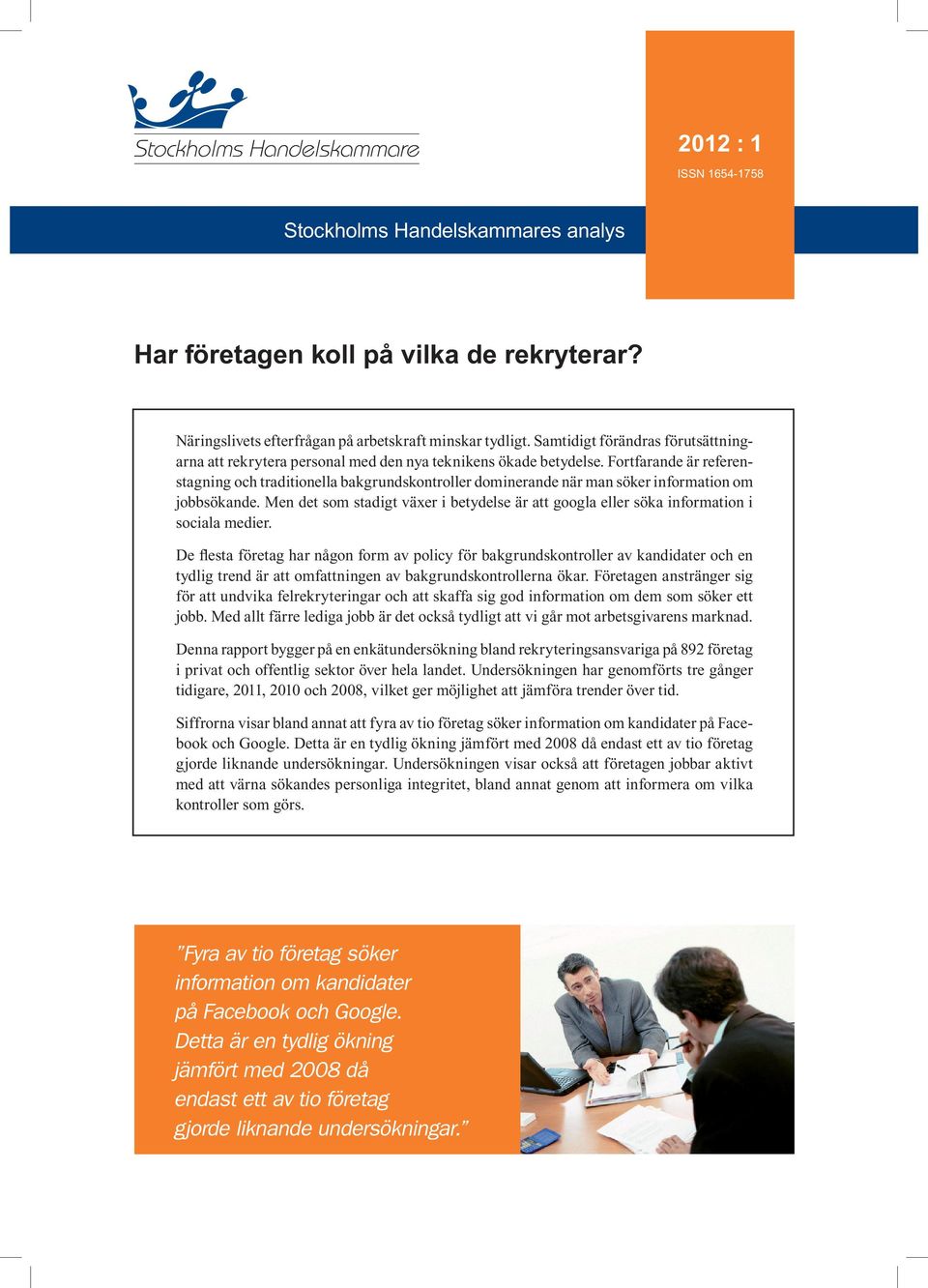 Stockholms Handelskammare

2012 : 1
ISSN 1654-1758

Stockholms Handelskammares analys

Har företagen koll på vilka de rekryterar?

Näringslivets efterfrågan på arbetskraft minskar tydligt. Samtidigt förändras förutsättningarna att rekrytera personal med den nya teknikens ökade betydelse. Fortfarande är referenstagning och traditionella bakgrundskontroller dominerande när man söker information om jobbsökande. Men det som stadigt växer i betydelse är att googla eller söka information i sociala medier.

De flesta företag har någon form av policy för bakgrundskontroller av kandidater och en tydlig trend är att omfattningen av bakgrundskontrollerna ökar. Företagen anstränger sig för att undvika felrekryteringar och att skaffa sig god information om dem som söker ett jobb. Med allt färre lediga jobb är det också tydligt att vi går mot arbetsgivarens marknad.

Denna rapport bygger på en enkätundersökning bland rekryteringsansvariga på 892 företag i privat och offentlig sektor över hela landet. Undersökningen har genomförts tre gånger tidigare, 2011, 2010 och 2008, vilket ger möjlighet att jämföra trender över tid.

Siffrorna visar bland annat att fyra av tio företag söker information om kandidater på Facebook och Google. Detta är en tydlig ökning jämfört med 2008 då endast ett av tio företag gjorde liknande undersökningar. Undersökningen visar också att företagen jobbar aktivt med att värna sökandes personliga integritet, bland annat genom att informera om vilka kontroller som görs.

”Fyra av tio företag söker information om kandidater på Facebook och Google. Detta är en tydlig ökning jämfört med 2008 då endast ett av tio företag gjorde liknande undersökningar.”